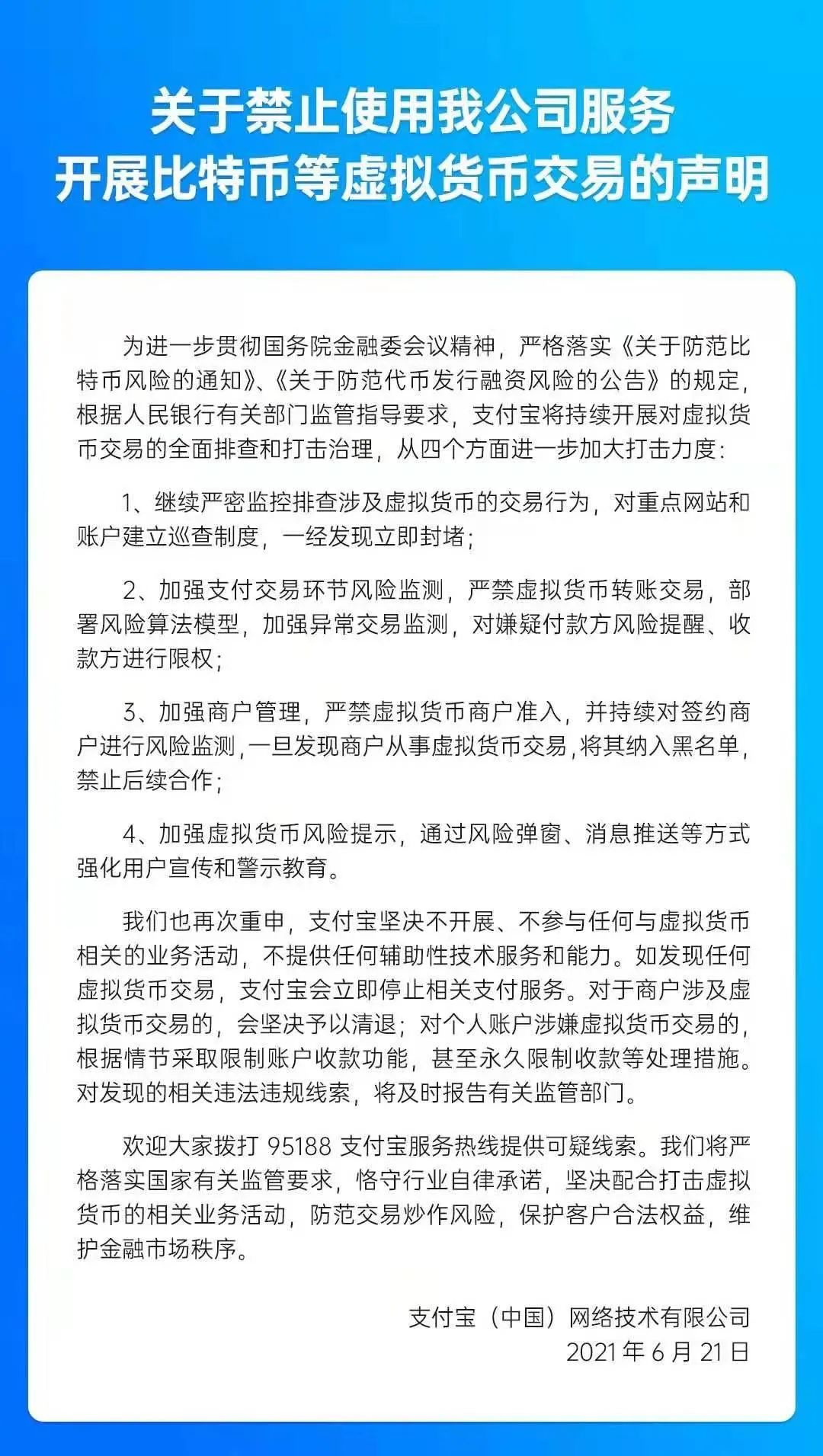 关于禁止使用我公司服务
开展比特币等虚拟货币交易的声明

为进一步贯彻国务院金融委会议精神，严格落实《关于防范比特币风险的通知》、《关于防范代币发行融资风险的公告》的规定，根据人民银行有关部门监管指导要求，支付宝将持续开展对虚拟货币交易的全面排查和打击治理，从四个方面进一步加大打击力度：

1、继续严密监控排查涉及虚拟货币的交易行为，对重点网站和账户建立巡查制度，一经发现立即封堵；

2、加强支付交易环节风险监测，严禁虚拟货币转账交易，部署风险算法模型，加强异常交易监测，对嫌疑付款方风险提醒、收款方进行限权；

3、加强商户管理，严禁虚拟货币商户准入，并持续对签约商户进行风险监测，一旦发现商户从事虚拟货币交易，将其纳入黑名单，禁止后续合作；

4、加强虚拟货币风险提示，通过风险弹窗、消息推送等方式强化用户宣传和警示教育。

我们也再次重申，支付宝坚决不开展、不参与任何与虚拟货币相关的业务活动，不提供任何辅助性技术服务和能力。如发现任何虚拟货币交易，支付宝会立即停止相关支付服务。对于商户涉及虚拟货币交易的，会坚决予以清退；对个人账户涉嫌虚拟货币交易的，根据情节采取限制账户收款功能，甚至永久限制收款等处理措施。对发现的相关违法违规线索，将及时报告有关监管部门。

欢迎大家拨打 95188 支付宝服务热线提供可疑线索。我们将严格落实国家有关监管要求，恪守行业自律承诺，坚决配合打击虚拟货币的相关业务活动，防范交易炒作风险，保护客户合法权益，维护金融市场秩序。

支付宝（中国）网络技术有限公司
2021 年 6 月 21 日